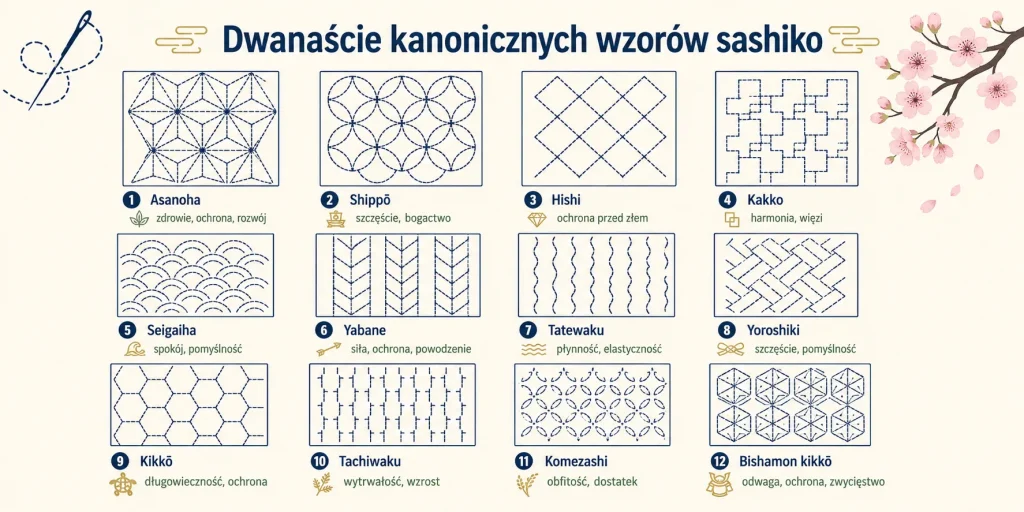 Dwanaście kanonicznych wzorów sashiko

1 Asanoha
zdrowie, ochrona, rozwój

2 Shippō
szczęście, bogactwo

3 Hishi
ochrona przed złem

4 Kakko
harmonia, więzi

5 Seigaiha
spokój, pomyślność

6 Yabane
siła, ochrona, powodzenie

7 Tatewaku
płynność, elastyczność

8 Yoroshiki
szczęście, pomyślność

9 Kikkō
długowieczność, ochrona

10 Tachiwaku
wytrwałość, wzrost

11 Komezashi
obfitość, dostatek

12 Bishamon kikkō
odwaga, ochrona, zwycięstwo